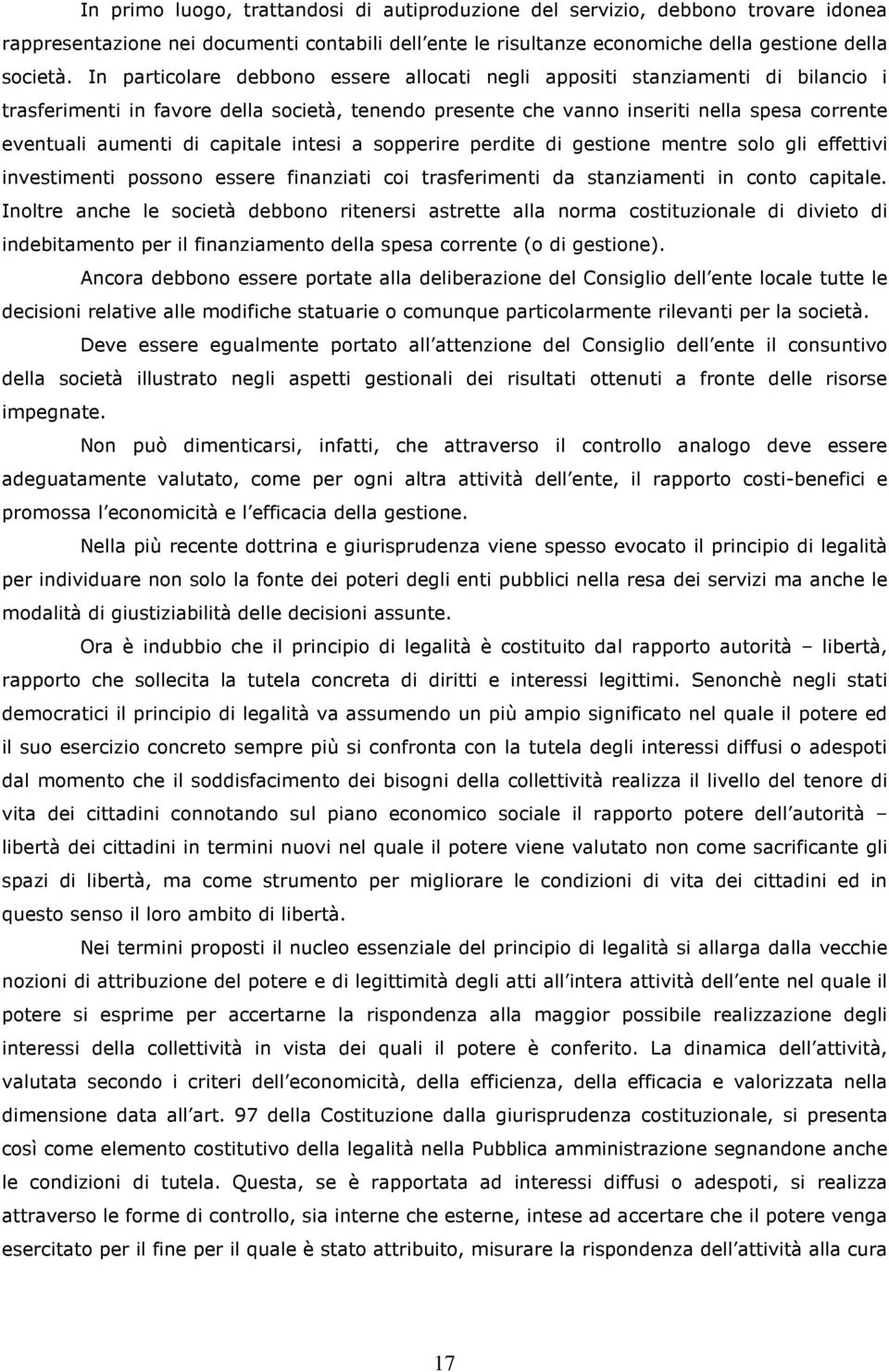 In primo luogo, trattandosi di autiproduzione del servizio, debbono trovare idonea rappresentazione nei documenti contabili dell ente le risultanze economiche della gestione della società. In particolare debbono essere allocati negli appositi stanziamenti di bilancio i trasferimenti in favore della società, tenendo presente che vanno inseriti nella spesa corrente eventuali aumenti di capitale intesi a sopperire perdite di gestione mentre solo gli effettivi investimenti possono essere finanziati coi trasferimenti da stanziamenti in conto capitale. Inoltre anche le società debbono ritenersi astrette alla norma costituzionale di divieto di indebitamento per il finanziamento della spesa corrente (o di gestione).

Ancora debbono essere portate alla deliberazione del Consiglio dell ente locale tutte le decisioni relative alle modifiche statuarie o comunque particolarmente rilevanti per la società.

Deve essere egualmente portato all attenzione del Consiglio dell ente il consuntivo della società illustrato negli aspetti gestionali dei risultati ottenuti a fronte delle risorse impegnate.

Non può dimenticarsi, infatti, che attraverso il controllo analogo deve essere adeguatamente valutato, come per ogni altra attività dell ente, il rapporto costi-benefici e promossa l economicità e l efficacia della gestione.

Nella più recente dottrina e giurisprudenza viene spesso evocato il principio di legalità per individuare non solo la fonte dei poteri degli enti pubblici nella resa dei servizi ma anche le modalità di giustiziabilità delle decisioni assunte.

Ora è indubbio che il principio di legalità è costituito dal rapporto autorità – libertà, rapporto che sollecita la tutela concreta di diritti e interessi legittimi. Senonchè negli stati democratici il principio di legalità va assumendo un più ampio significato nel quale il potere ed il suo esercizio concreto sempre più si confronta con la tutela degli interessi diffusi o adespoti dal momento che il soddisfacimento dei bisogni della collettività realizza il livello del tenore di vita dei cittadini connotando sul piano economico sociale il rapporto potere dell autorità – libertà dei cittadini in termini nuovi nel quale il potere viene valutato non come sacrificante gli spazi di libertà, ma come strumento per migliorare le condizioni di vita dei cittadini ed in questo senso il loro ambito di libertà.

Nei termini proposti il nucleo essenziale del principio di legalità si allarga dalla vecchie nozioni di attribuzione del potere e di legittimità degli atti all intera attività dell ente nel quale il potere si esprime per accertarne la rispondenza alla maggior possibile realizzazione degli interessi della collettività in vista dei quali il potere è conferito. La dinamica dell attività, valutata secondo i criteri dell economicità, della efficienza, della efficacia e valorizzata nella dimensione data all art. 97 della Costituzione dalla giurisprudenza costituzionale, si presenta così come elemento costitutivo della legalità nella Pubblica amministrazione segnandone anche le condizioni di tutela. Questa, se è rapportata ad interessi diffusi o adespoti, si realizza attraverso le forme di controllo, sia interne che esterne, intese ad accertare che il potere venga esercitato per il fine per il quale è stato attribuito, misurare la rispondenza dell attività alla cura

17